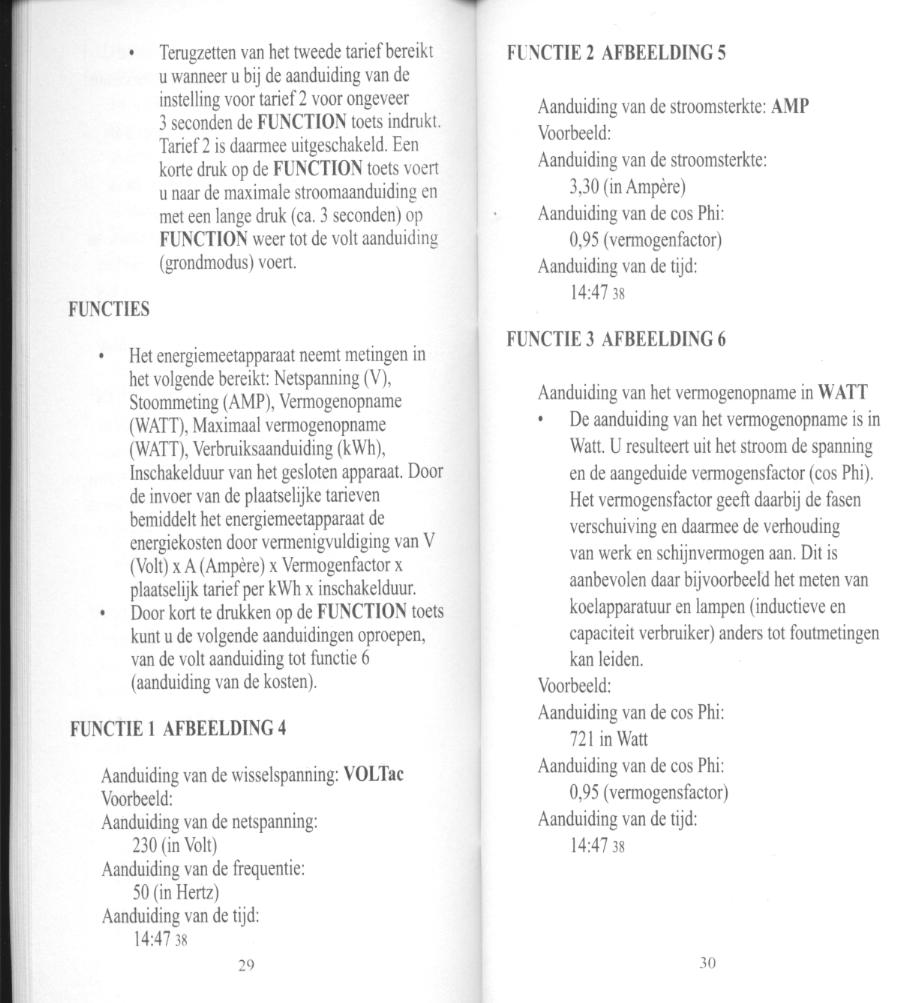 • Terugzetten van het tweede tarief bereikt u wanneer u bij de aanduiding van de instelling voor tarief 2 voor ongeveer 3 seconden de **FUNCTION** toets indrukt. Tarief 2 is daarmee uitgeschakeld. Een korte druk op de **FUNCTION** toets voert u naar de maximale stroomaanduiding en met een lange druk (ca. 3 seconden) op **FUNCTION** weer tot de volt aanduiding (grondmodus) voert.

FUNCTIES

• Het energiemeetapparaat neemt metingen in het volgende bereikt: Netspanning (V), Stoommeting (AMP), Vermogenopname (WATT), Maximaal vermogenopname (WATT), Verbruiksaanduiding (kWh), Inschakelduur van het gesloten apparaat. Door de invoer van de plaatselijke tarieven bemiddelt het energiemeetapparaat de energiekosten door vermenigvuldiging van V (Volt) x A (Ampère) x Vermogenfactor x plaatselijk tarief per kWh x inschakelduur.
• Door kort te drukken op de **FUNCTION** toets kunt u de volgende aanduidingen oproepen, van de volt aanduiding tot functie 6 (aanduiding van de kosten).

FUNCTIE 1 AFBEELDING 4

Aanduiding van de wisselspanning: **VOLTac**
Voorbeeld:
Aanduiding van de netspanning:
230 (in Volt)
Aanduiding van de frequentie:
50 (in Hertz)
Aanduiding van de tijd:
14:47 38

29

FUNCTIE 2 AFBEELDING 5

Aanduiding van de stroomsterkte: **AMP**
Voorbeeld:
Aanduiding van de stroomsterkte:
3,30 (in Ampère)
Aanduiding van de cos Phi:
0,95 (vermogenfactor)
Aanduiding van de tijd:
14:47 38

FUNCTIE 3 AFBEELDING 6

Aanduiding van het vermogenopname in **WATT**
• De aanduiding van het vermogenopname is in Watt. U resulteert uit het stroom de spanning en de aangeduide vermogensfactor (cos Phi). Het vermogensfactor geeft daarbij de fasen verschuiving en daarmee de verhouding van werk en schijnvermogen aan. Dit is aanbevolen daar bijvoorbeeld het meten van koelapparatuur en lampen (inductieve en capaciteit verbruiker) anders tot foutmetingen kan leiden.
Voorbeeld:
Aanduiding van de cos Phi:
721 in Watt
Aanduiding van de cos Phi:
0,95 (vermogensfactor)
Aanduiding van de tijd:
14:47 38

30